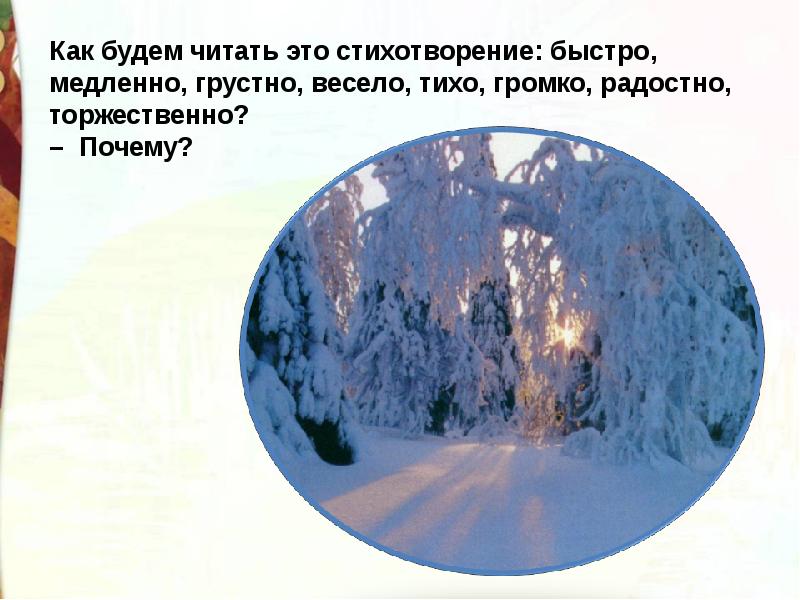 Как будем читать это стихотворение: быстро, медленно, грустно, весело, тихо, громко, радостно, торжественно?
– Почему?